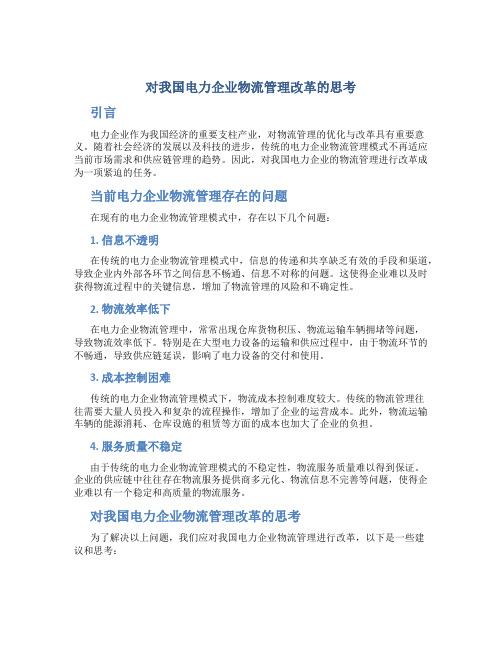 对我国电力企业物流管理改革的思考

引言

电力企业作为我国经济的重要支柱产业，对物流管理的优化与改革具有重要意义。随着社会经济的发展以及科技的进步，传统的电力企业物流管理模式不再适应当前市场需求和供应链管理的趋势。因此，对我国电力企业的物流管理进行改革成为一项紧迫的任务。

当前电力企业物流管理存在的问题

在现有的电力企业物流管理模式中，存在以下几个问题：

1. 信息不透明

在传统的电力企业物流管理模式中，信息的传递和共享缺乏有效的手段和渠道，导致企业内外部各环节之间信息不畅通、信息不对称的问题。这使得企业难以及时获得物流过程中的关键信息，增加了物流管理的风险和不确定性。

2. 物流效率低下

在电力企业物流管理中，常常出现仓库货物积压、物流运输车辆拥堵等问题，导致物流效率低下。特别是在大型电力设备的运输和供应过程中，由于物流环节的不畅通，导致供应链延误，影响了电力设备的交付和使用。

3. 成本控制困难

传统的电力企业物流管理模式下，物流成本控制难度较大。传统的物流管理往往需要大量人员投入和复杂的流程操作，增加了企业的运营成本。此外，物流运输车辆的能源消耗、仓库设施的租赁等方面的成本也加大了企业的负担。

4. 服务质量不稳定

由于传统的电力企业物流管理模式的不稳定性，物流服务质量难以得到保证。企业的供应链中往往存在物流服务提供商多元化、物流信息不完善等问题，使得企业难以有一个稳定和高质量的物流服务。

对我国电力企业物流管理改革的思考

为了解决以上问题，我们应对我国电力企业物流管理进行改革，以下是一些建议和思考：